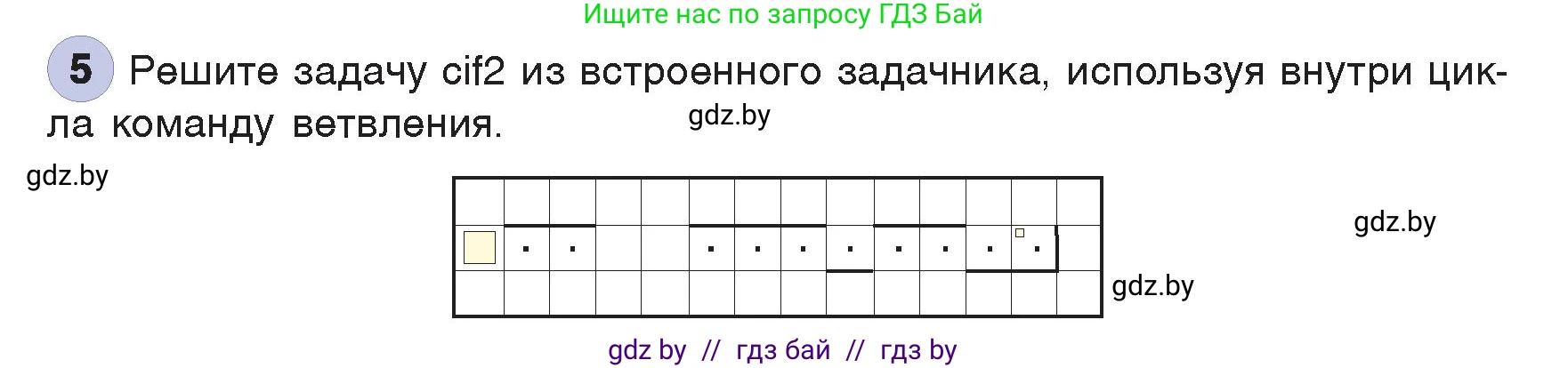 Ищите нас по запросу ГДЗ Бай

5 Решите задачу cif2 из встроенного задачника, используя внутри цикла команду ветвления.

gdz.by

gdz.by

gdz.by

gdz.by

gdz by // гдз бай // гдз by